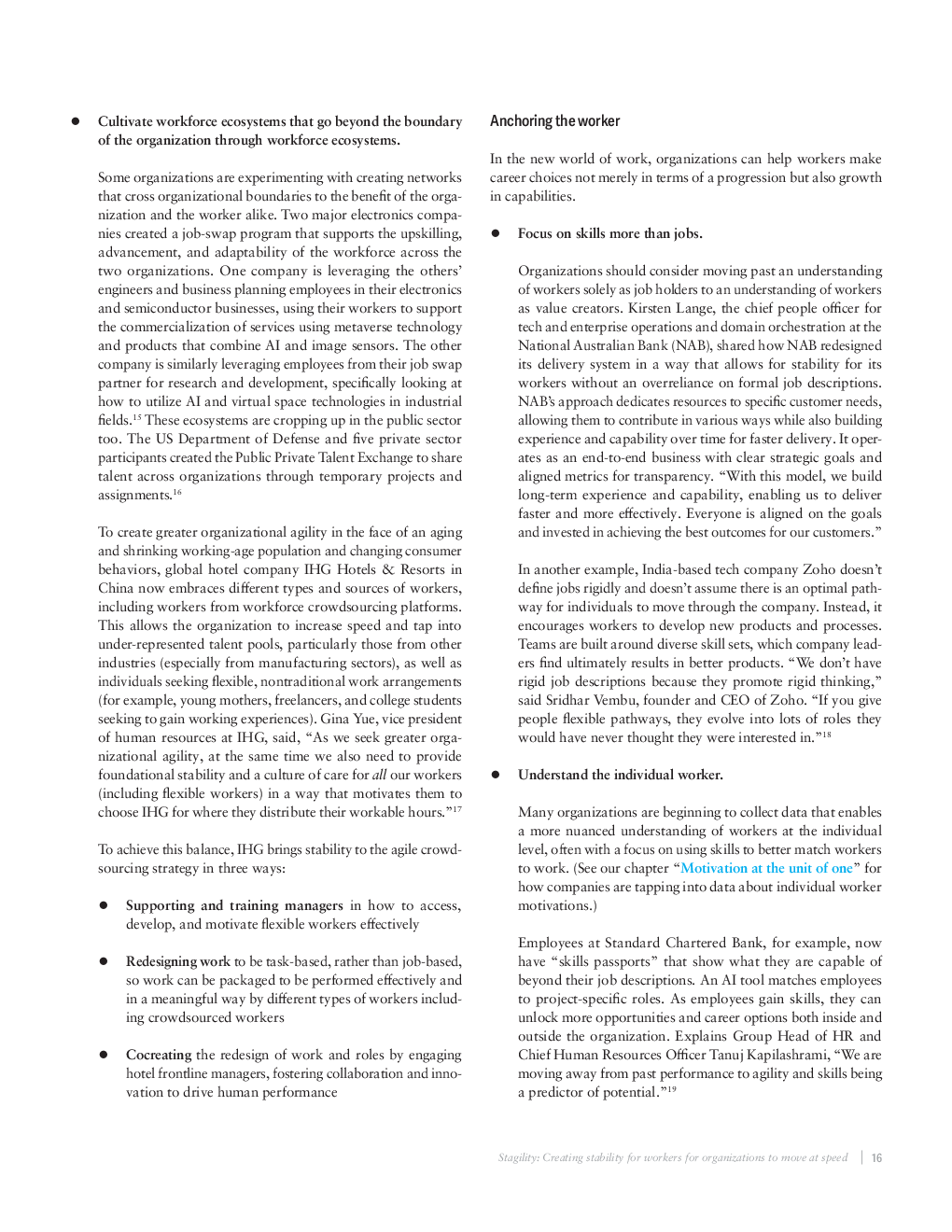 • Cultivate workforce ecosystems that go beyond the boundary of the organization through workforce ecosystems.

Some organizations are experimenting with creating networks that cross organizational boundaries to the benefit of the organization and the worker alike. Two major electronics companies created a job-swap program that supports the upskilling, advancement, and adaptability of the workforce across the two organizations. One company is leveraging the others' engineers and business planning employees in their electronics and semiconductor businesses, using their workers to support the commercialization of services using metaverse technology and products that combine AI and image sensors. The other company is similarly leveraging employees from their job swap partner for research and development, specifically looking at how to utilize AI and virtual space technologies in industrial fields.$^{15}$ These ecosystems are cropping up in the public sector too. The US Department of Defense and five private sector participants created the Public Private Talent Exchange to share talent across organizations through temporary projects and assignments.$^{16}$

To create greater organizational agility in the face of an aging and shrinking working-age population and changing consumer behaviors, global hotel company IHG Hotels & Resorts in China now embraces different types and sources of workers, including workers from workforce crowdsourcing platforms. This allows the organization to increase speed and tap into under-represented talent pools, particularly those from other industries (especially from manufacturing sectors), as well as individuals seeking flexible, nontraditional work arrangements (for example, young mothers, freelancers, and college students seeking to gain working experiences). Gina Yue, vice president of human resources at IHG, said, "As we seek greater organizational agility, at the same time we also need to provide foundational stability and a culture of care for all our workers (including flexible workers) in a way that motivates them to choose IHG for where they distribute their workable hours."$^{17}$

To achieve this balance, IHG brings stability to the agile crowdsourcing strategy in three ways:

• Supporting and training managers in how to access, develop, and motivate flexible workers effectively

• Redesigning work to be task-based, rather than job-based, so work can be packaged to be performed effectively and in a meaningful way by different types of workers including crowdsourced workers

• Cocreating the redesign of work and roles by engaging hotel frontline managers, fostering collaboration and innovation to drive human performance

Anchoring the worker

In the new world of work, organizations can help workers make career choices not merely in terms of a progression but also growth in capabilities.

• Focus on skills more than jobs.

Organizations should consider moving past an understanding of workers solely as job holders to an understanding of workers as value creators. Kirsten Lange, the chief people officer for tech and enterprise operations and domain orchestration at the National Australian Bank (NAB), shared how NAB redesigned its delivery system in a way that allows for stability for its workers without an overreliance on formal job descriptions. NAB's approach dedicates resources to specific customer needs, allowing them to contribute in various ways while also building experience and capability over time for faster delivery. It operates as an end-to-end business with clear strategic goals and aligned metrics for transparency. "With this model, we build long-term experience and capability, enabling us to deliver faster and more effectively. Everyone is aligned on the goals and invested in achieving the best outcomes for our customers."

In another example, India-based tech company Zoho doesn't define jobs rigidly and doesn't assume there is an optimal pathway for individuals to move through the company. Instead, it encourages workers to develop new products and processes. Teams are built around diverse skill sets, which company leaders find ultimately results in better products. "We don't have rigid job descriptions because they promote rigid thinking," said Sridhar Vembu, founder and CEO of Zoho. "If you give people flexible pathways, they evolve into lots of roles they would have never thought they were interested in."$^{18}$

• Understand the individual worker.

Many organizations are beginning to collect data that enables a more nuanced understanding of workers at the individual level, often with a focus on using skills to better match workers to work. (See our chapter "Motivation at the unit of one" for how companies are tapping into data about individual worker motivations.)

Employees at Standard Chartered Bank, for example, now have "skills passports" that show what they are capable of beyond their job descriptions. An AI tool matches employees to project-specific roles. As employees gain skills, they can unlock more opportunities and career options both inside and outside the organization. Explains Group Head of HR and Chief Human Resources Officer Tanuj Kapilashrami, "We are moving away from past performance to agility and skills being a predictor of potential."$^{19}$

Stagility: Creating stability for workers for organizations to move at speed | 16